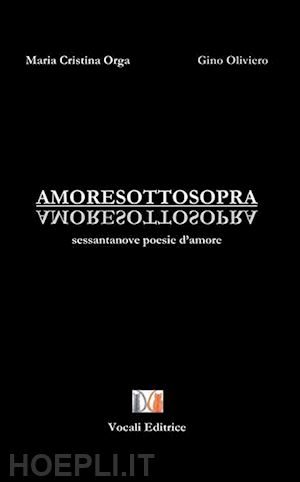 Maria Cristina Orga

Gino Oliviero

AMORESOTTOSOPRA
AMORESOTTOSOPRA

sessantanove poesie d'amore

Vocali Editrice

HOEPLI.IT